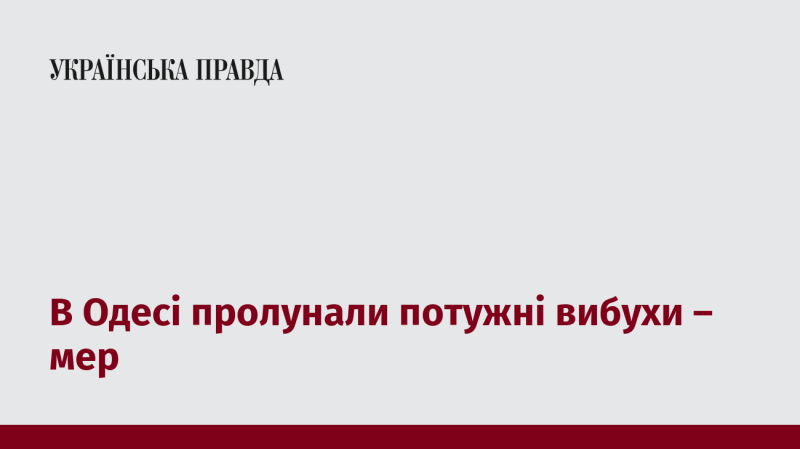 УКРАЇНСЬКА ПРАВДА

В Одесі пролунали потужні вибухи – мер